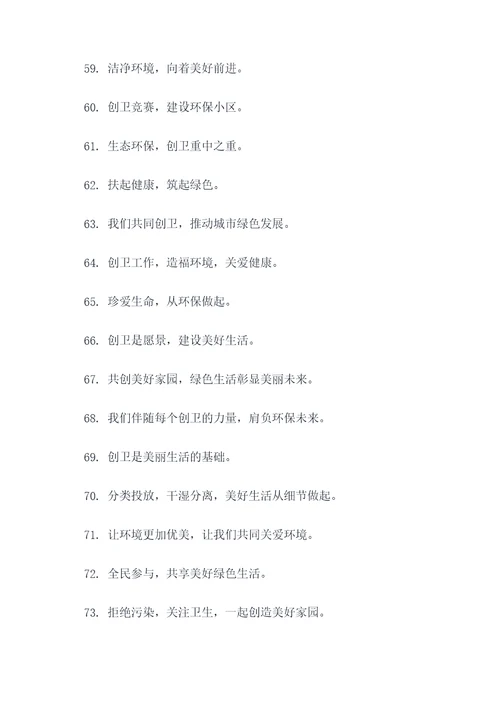 59. 洁净环境，向着美好前进。

60. 创卫竞赛，建设环保小区。

61. 生态环保，创卫重中之重。

62. 扶起健康，筑起绿色。

63. 我们共同创卫，推动城市绿色发展。

64. 创卫工作，造福环境，关爱健康。

65. 珍爱生命，从环保做起。

66. 创卫是愿景，建设美好生活。

67. 共创美好家园，绿色生活彰显美丽未来。

68. 我们伴随每个创卫的力量，肩负环保未来。

69. 创卫是美丽生活的基础。

70. 分类投放，干湿分离，美好生活从细节做起。

71. 让环境更加优美，让我们共同关爱环境。

72. 全民参与，共享美好绿色生活。

73. 拒绝污染，关注卫生，一起创造美好家园。